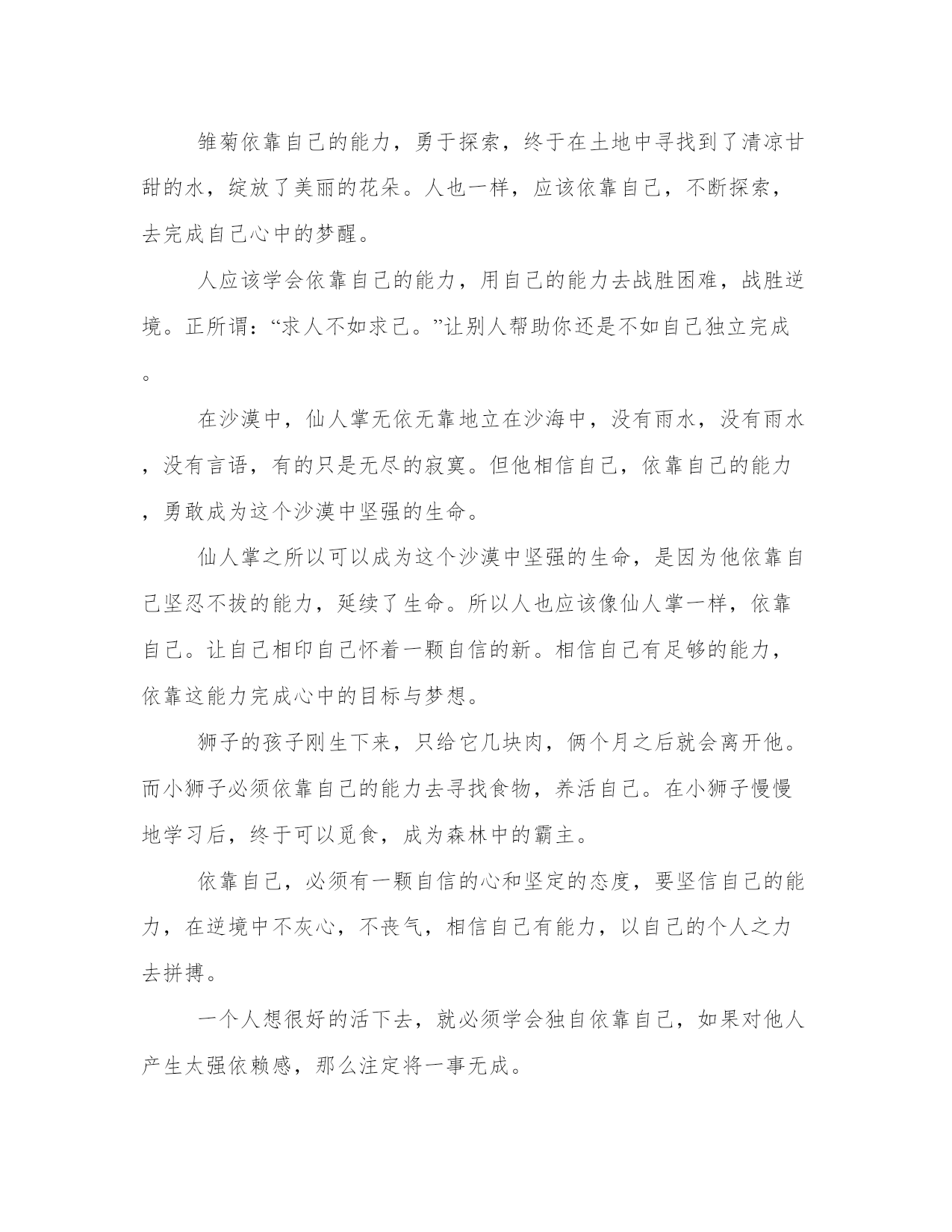 雏菊依靠自己的能力，勇于探索，终于在土地中寻找到了清凉甘甜的水，绽放了美丽的花朵。人也一样，应该依靠自己，不断探索，去完成自己心中的梦醒。

人应该学会依靠自己的能力，用自己的能力去战胜困难，战胜逆境。正所谓：“求人不如求己。”让别人帮助你还是不如自己独立完成。

在沙漠中，仙人掌无依无靠地立在沙海中，没有雨水，没有雨水，没有言语，有的只是无尽的寂寞。但他相信自己，依靠自己的能力，勇敢成为这个沙漠中坚强的生命。

仙人掌之所以可以成为这个沙漠中坚强的生命，是因为他依靠自己坚忍不拔的能力，延续了生命。所以人也应该像仙人掌一样，依靠自己。让自己相印自己怀着一颗自信的新。相信自己有足够的能力，依靠这能力完成心中的目标与梦想。

狮子的孩子刚生下来，只给它几块肉，俩个月之后就会离开他。而小狮子必须依靠自己的能力去寻找食物，养活自己。在小狮子慢慢地学习后，终于可以觅食，成为森林中的霸主。

依靠自己，必须有一颗自信的心和坚定的态度，要坚信自己的能力，在逆境中不灰心，不丧气，相信自己有能力，以自己的个人之力去拼搏。

一个人想很好的活下去，就必须学会独自依靠自己，如果对他人产生太强依赖感，那么注定将一事无成。